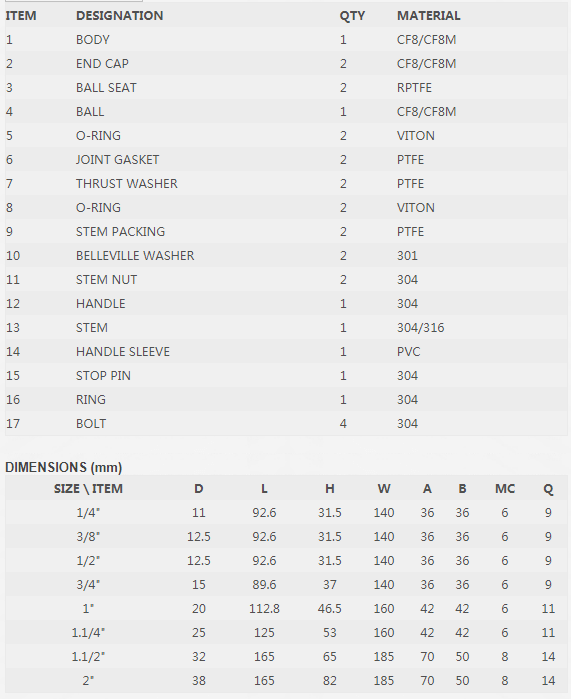 | ITEM | DESIGNATION | QTY | MATERIAL |
|---|---|---|---|
| 1 | BODY | 1 | CF8/CF8M |
| 2 | END CAP | 2 | CF8/CF8M |
| 3 | BALL SEAT | 2 | RPTFE |
| 4 | BALL | 1 | CF8/CF8M |
| 5 | O-RING | 2 | VITON |
| 6 | JOINT GASKET | 2 | PTFE |
| 7 | THRUST WASHER | 2 | PTFE |
| 8 | O-RING | 2 | VITON |
| 9 | STEM PACKING | 2 | PTFE |
| 10 | BELLEVILLE WASHER | 2 | 301 |
| 11 | STEM NUT | 2 | 304 |
| 12 | HANDLE | 1 | 304 |
| 13 | STEM | 1 | 304/316 |
| 14 | HANDLE SLEEVE | 1 | PVC |
| 15 | STOP PIN | 1 | 304 |
| 16 | RING | 1 | 304 |
| 17 | BOLT | 4 | 304 |

DIMENSIONS (mm)

| SIZE \ ITEM | D | L | H | W | A | B | MC | Q |
|---|---|---|---|---|---|---|---|---|
| 1/4" | 11 | 92.6 | 31.5 | 140 | 36 | 36 | 6 | 9 |
| 3/8" | 12.5 | 92.6 | 31.5 | 140 | 36 | 36 | 6 | 9 |
| 1/2" | 12.5 | 92.6 | 31.5 | 140 | 36 | 36 | 6 | 9 |
| 3/4" | 15 | 89.6 | 37 | 140 | 36 | 36 | 6 | 9 |
| 1" | 20 | 112.8 | 46.5 | 160 | 42 | 42 | 6 | 11 |
| 1.1/4" | 25 | 125 | 53 | 160 | 42 | 42 | 6 | 11 |
| 1.1/2" | 32 | 165 | 65 | 185 | 70 | 50 | 8 | 14 |
| 2" | 38 | 165 | 82 | 185 | 70 | 50 | 8 | 14 |